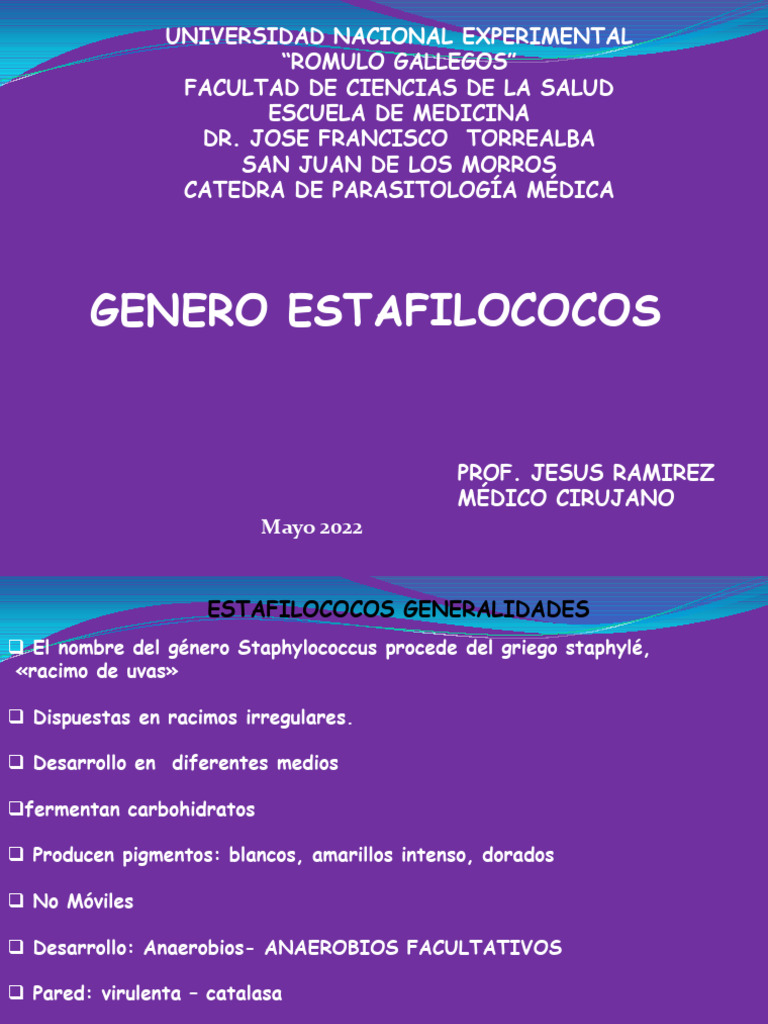 UNIVERSIDAD NACIONAL EXPERIMENTAL
“ROMULO GALLEGOS”
FACULTAD DE CIENCIAS DE LA SALUD
ESCUELA DE MEDICINA
DR. JOSE FRANCISCO TORREALBA
SAN JUAN DE LOS MORROS
CATEDRA DE PARASITOLOGÍA MÉDICA

GENERO ESTAFILOCOCOS

PROF. JESUS RAMIREZ
MÉDICO CIRUJANO

Mayo 2022

ESTAFILOCOCOS GENERALIDADES

❑ El nombre del género Staphylococcus procede del griego staphylé, «racimo de uvas»

❑ Dispuestas en racimos irregulares.

❑ Desarrollo en diferentes medios

❑fermentan carbohidratos

❑ Producen pigmentos: blancos, amarillos intenso, dorados

❑ No Móviles

❑ Desarrollo: Anaerobios- ANAEROBIOS FACULTATIVOS

❑ Pared: virulenta – catalasa